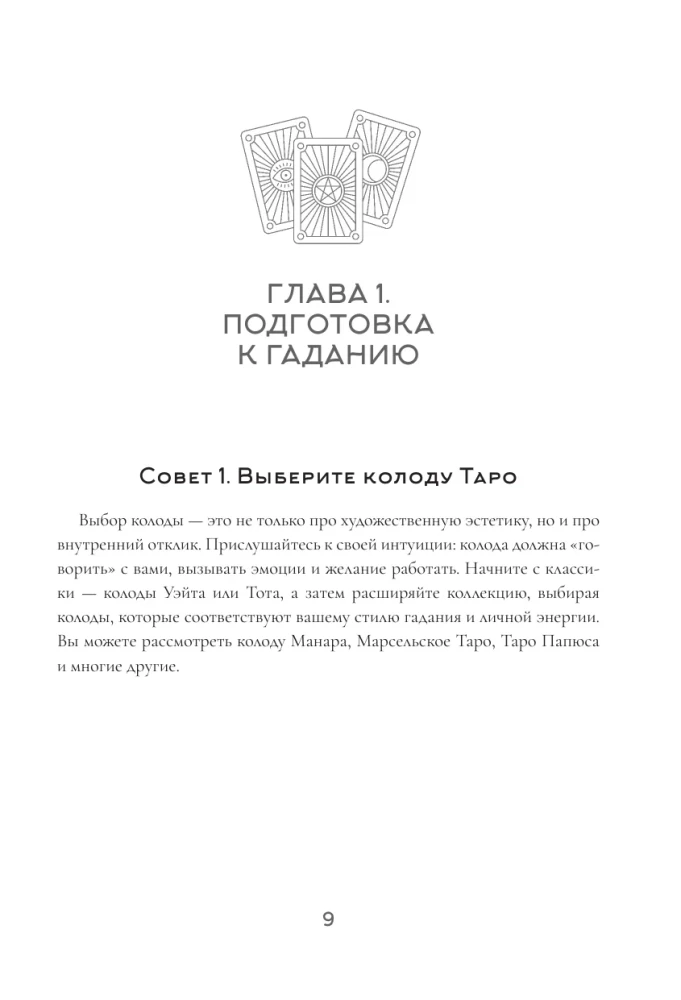 ГЛАВА 1.
ПОДГОТОВКА
К ГАДАНИЮ

Совет 1. Выберите колоду Таро

Выбор колоды — это не только про художественную эстетику, но и про внутренний отклик. Прислушайтесь к своей интуиции: колода должна «говорить» с вами, вызывать эмоции и желание работать. Начните с классики — колоды Уэйта или Тота, а затем расширяйте коллекцию, выбирая колоды, которые соответствуют вашему стилю гадания и личной энергии. Вы можете рассмотреть колоду Манара, Марсельское Таро, Таро Папюса и многие другие.

9